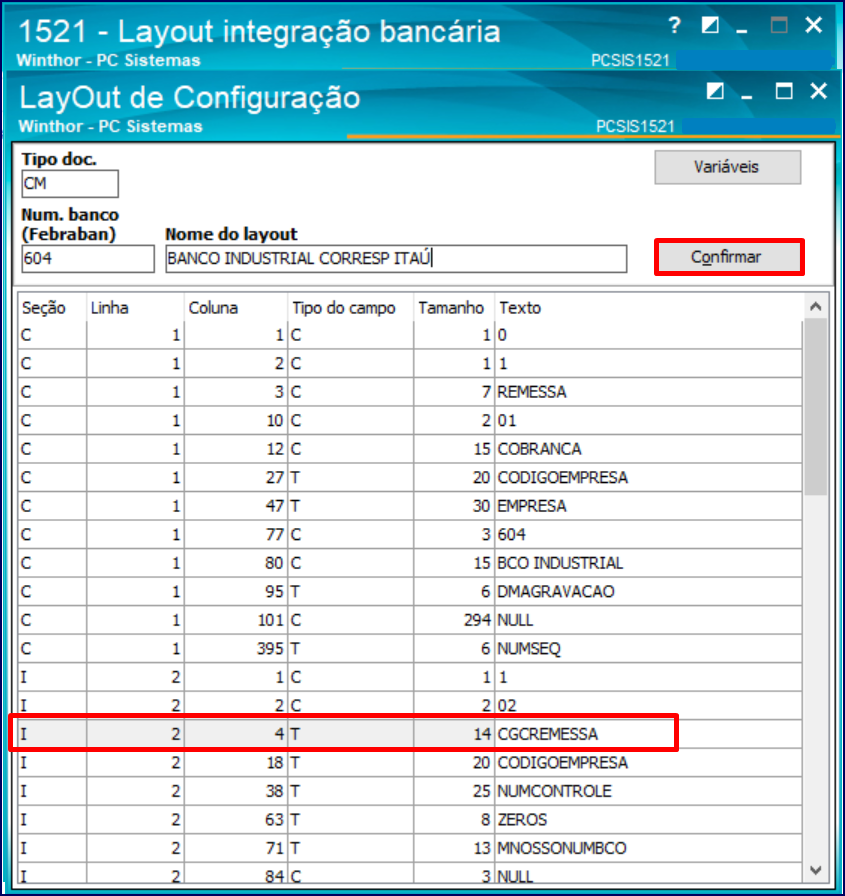 1521 - Layout integração bancária
Winthor - PC Sistemas
PCSIS1521

LayOut de Configuração
Winthor - PC Sistemas
PCSIS1521

Tipo doc.
CM
Variáveis
Num. banco (Febraban)
604
Nome do layout
BANCO INDUSTRIAL CORRESP ITAÚ
Confirmar

| Seção | Linha | Coluna | Tipo do campo | Tamanho | Texto |
|---|---|---|---|---|---|
| C | 1 | 1 | C | 1 | 0 |
| C | 1 | 2 | C | 1 | 1 |
| C | 1 | 3 | C | 7 | REMESSA |
| C | 1 | 10 | C | 2 | 01 |
| C | 1 | 12 | C | 15 | COBRANCA |
| C | 1 | 27 | T | 20 | CODIGOEMPRESA |
| C | 1 | 47 | T | 30 | EMPRESA |
| C | 1 | 77 | C | 3 | 604 |
| C | 1 | 80 | C | 15 | BCO INDUSTRIAL |
| C | 1 | 95 | T | 6 | DMAGRAVACAO |
| C | 1 | 101 | C | 294 | NULL |
| C | 1 | 395 | T | 6 | NUMSEQ |
| I | 2 | 1 | C | 1 | 1 |
| I | 2 | 2 | C | 2 | 02 |
| I | 2 | 4 | T | 14 | CGCREMESSA |
| I | 2 | 18 | T | 20 | CODIGOEMPRESA |
| I | 2 | 38 | T | 25 | NUMCONTROLE |
| I | 2 | 63 | T | 8 | ZEROS |
| I | 2 | 71 | T | 13 | MNOSSONUMBCO |
| I | 2 | 84 | C | 3 | NULL |